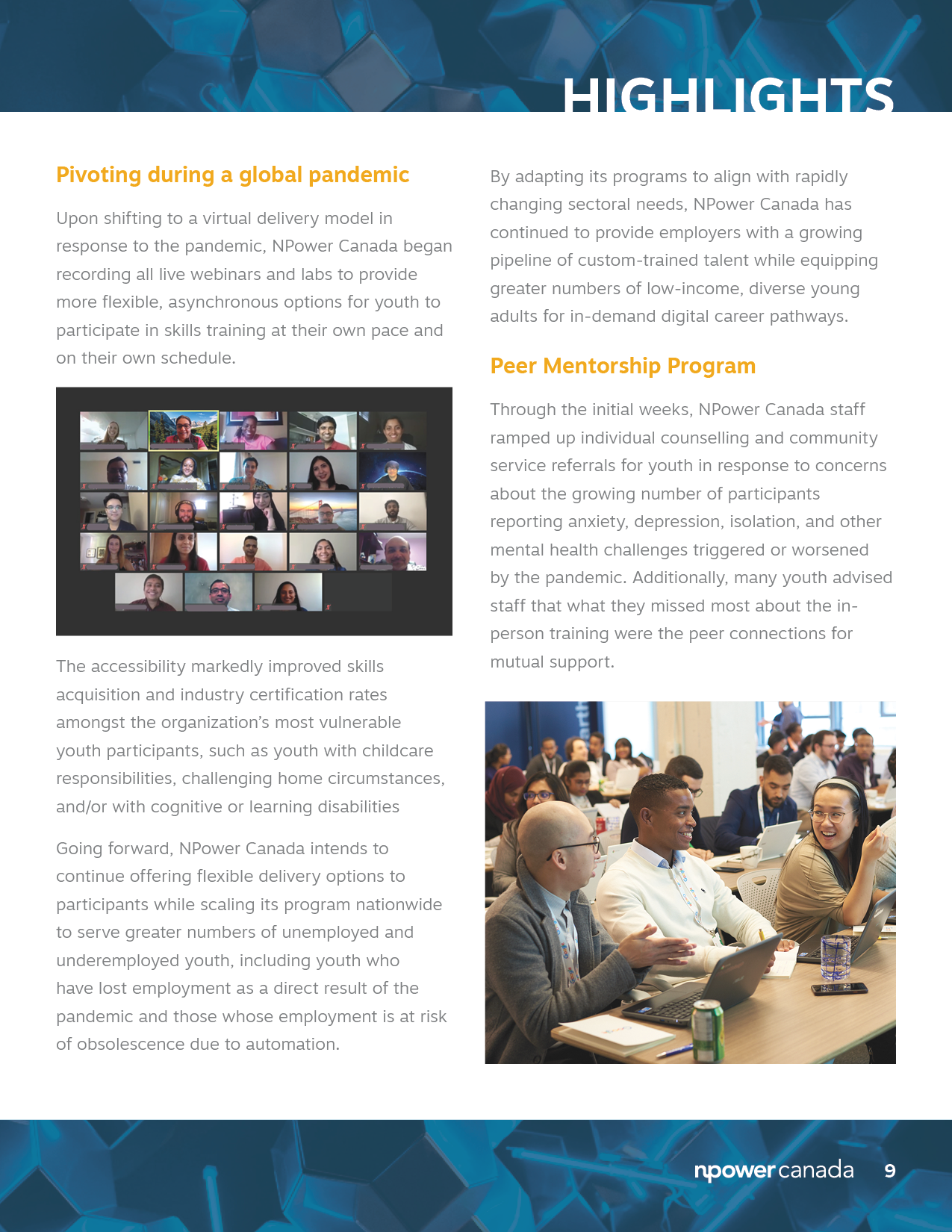 HIGHLIGHTS

Pivoting during a global pandemic

Upon shifting to a virtual delivery model in response to the pandemic, NPower Canada began recording all live webinars and labs to provide more flexible, asynchronous options for youth to participate in skills training at their own pace and on their own schedule.

The accessibility markedly improved skills acquisition and industry certification rates amongst the organization's most vulnerable youth participants, such as youth with childcare responsibilities, challenging home circumstances, and/or with cognitive or learning disabilities

Going forward, NPower Canada intends to continue offering flexible delivery options to participants while scaling its program nationwide to serve greater numbers of unemployed and underemployed youth, including youth who have lost employment as a direct result of the pandemic and those whose employment is at risk of obsolescence due to automation.

By adapting its programs to align with rapidly changing sectoral needs, NPower Canada has continued to provide employers with a growing pipeline of custom-trained talent while equipping greater numbers of low-income, diverse young adults for in-demand digital career pathways.

Peer Mentorship Program

Through the initial weeks, NPower Canada staff ramped up individual counselling and community service referrals for youth in response to concerns about the growing number of participants reporting anxiety, depression, isolation, and other mental health challenges triggered or worsened by the pandemic. Additionally, many youth advised staff that what they missed most about the in-person training were the peer connections for mutual support.

npower canada 9